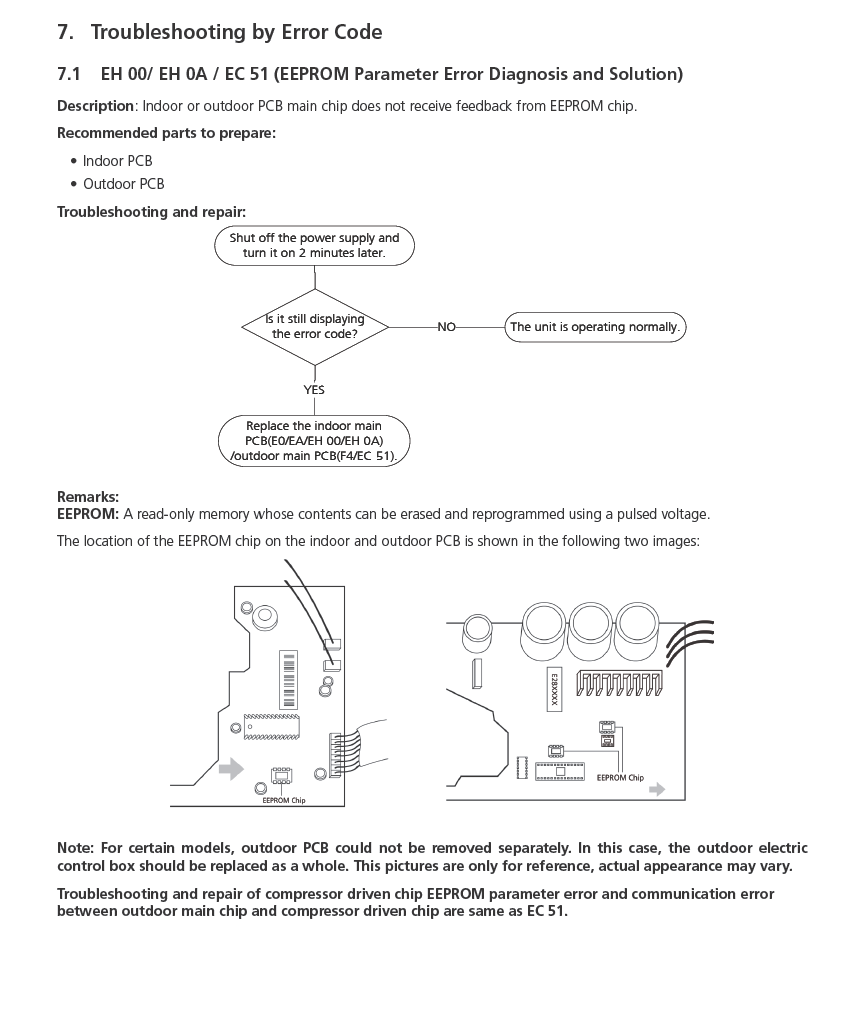 7. Troubleshooting by Error Code

7.1 EH 00/ EH 0A / EC 51 (EEPROM Parameter Error Diagnosis and Solution)

Description: Indoor or outdoor PCB main chip does not receive feedback from EEPROM chip.

Recommended parts to prepare:

• Indoor PCB
• Outdoor PCB

Troubleshooting and repair:

Shut off the power supply and turn it on 2 minutes later.

Is it still displaying the error code?

NO

The unit is operating normally.

YES

Replace the indoor main PCB(E0/EA/EH 00/EH 0A) /outdoor main PCB(F4/EC 51).

Remarks:
EEPROM: A read-only memory whose contents can be erased and reprogrammed using a pulsed voltage.

The location of the EEPROM chip on the indoor and outdoor PCB is shown in the following two images:

EEPROM Chip

E2BXXXX

EEPROM Chip

Note: For certain models, outdoor PCB could not be removed separately. In this case, the outdoor electric control box should be replaced as a whole. This pictures are only for reference, actual appearance may vary.

Troubleshooting and repair of compressor driven chip EEPROM parameter error and communication error between outdoor main chip and compressor driven chip are same as EC 51.